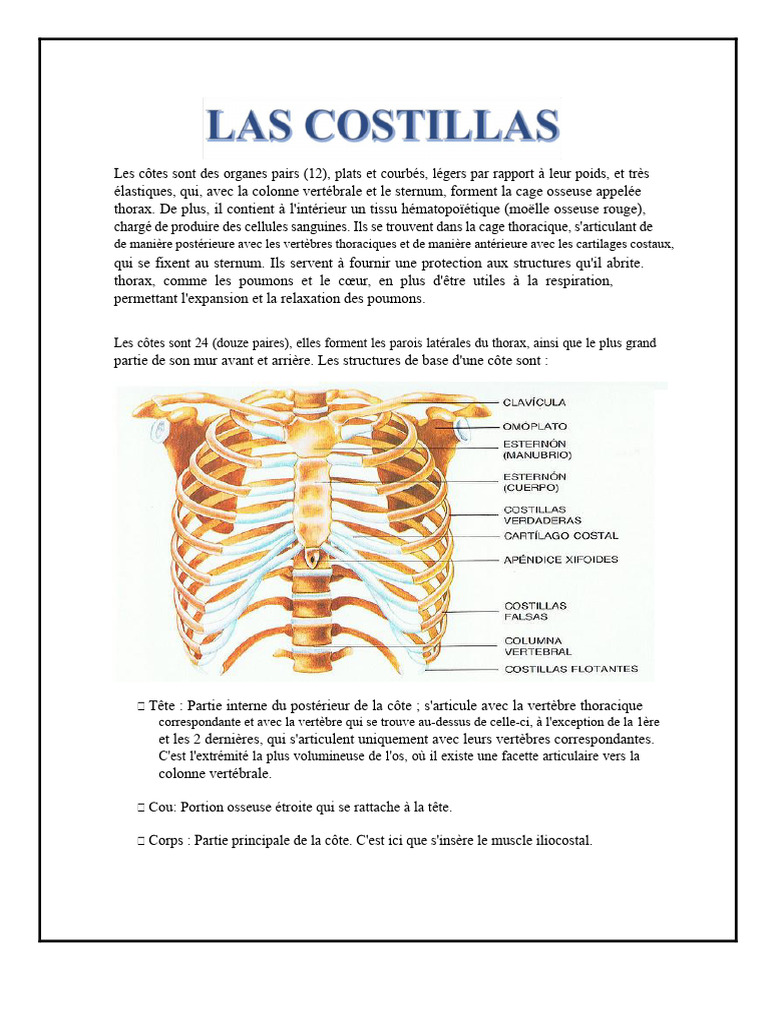 LAS COSTILLAS

Les côtes sont des organes pairs (12), plats et courbés, légers par rapport à leur poids, et très élastiques, qui, avec la colonne vertébrale et le sternum, forment la cage osseuse appelée thorax. De plus, il contient à l'intérieur un tissu hématopoïétique (moëlle osseuse rouge), chargé de produire des cellules sanguines. Ils se trouvent dans la cage thoracique, s'articulant de de manière postérieure avec les vertèbres thoraciques et de manière antérieure avec les cartilages costaux, qui se fixent au sternum. Ils servent à fournir une protection aux structures qu'il abrite. thorax, comme les poumons et le cœur, en plus d'être utiles à la respiration, permettant l'expansion et la relaxation des poumons.

Les côtes sont 24 (douze paires), elles forment les parois latérales du thorax, ainsi que le plus grand partie de son mur avant et arrière. Les structures de base d'une côte sont :

CLAVÍCULA
OMÓPLATO
ESTERNÓN (MANUBRIO)
ESTERNÓN (CUERPO)
COSTILLAS VERDADERAS
CARTÍLAGO COSTAL
APÉNDICE XIFOIDES
COSTILLAS FALSAS
COLUMNA VERTEBRAL
COSTILLAS FLOTANTES

☐ Tête : Partie interne du postérieur de la côte ; s'articule avec la vertèbre thoracique correspondante et avec la vertèbre qui se trouve au-dessus de celle-ci, à l'exception de la 1ère et les 2 dernières, qui s'articulent uniquement avec leurs vertèbres correspondantes. C'est l'extrémité la plus volumineuse de l'os, où il existe une facette articulaire vers la colonne vertébrale.

☐ Cou: Portion osseuse étroite qui se rattache à la tête.

☐ Corps : Partie principale de la côte. C'est ici que s'insère le muscle iliocostal.